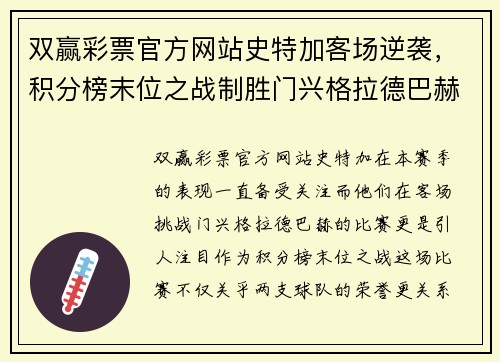 双赢彩票官方网站史特加客场逆袭，积分榜末位之战制胜门兴格拉德巴赫

双赢彩票官方网站史特加在本赛季的表现一直备受关注而他们在客场挑战门兴格拉德巴赫的比赛更是引人注目作为积分榜末位之战这场比赛不仅关乎两支球队的荣誉更关系